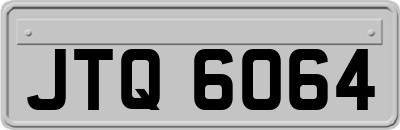 JTQ 6064